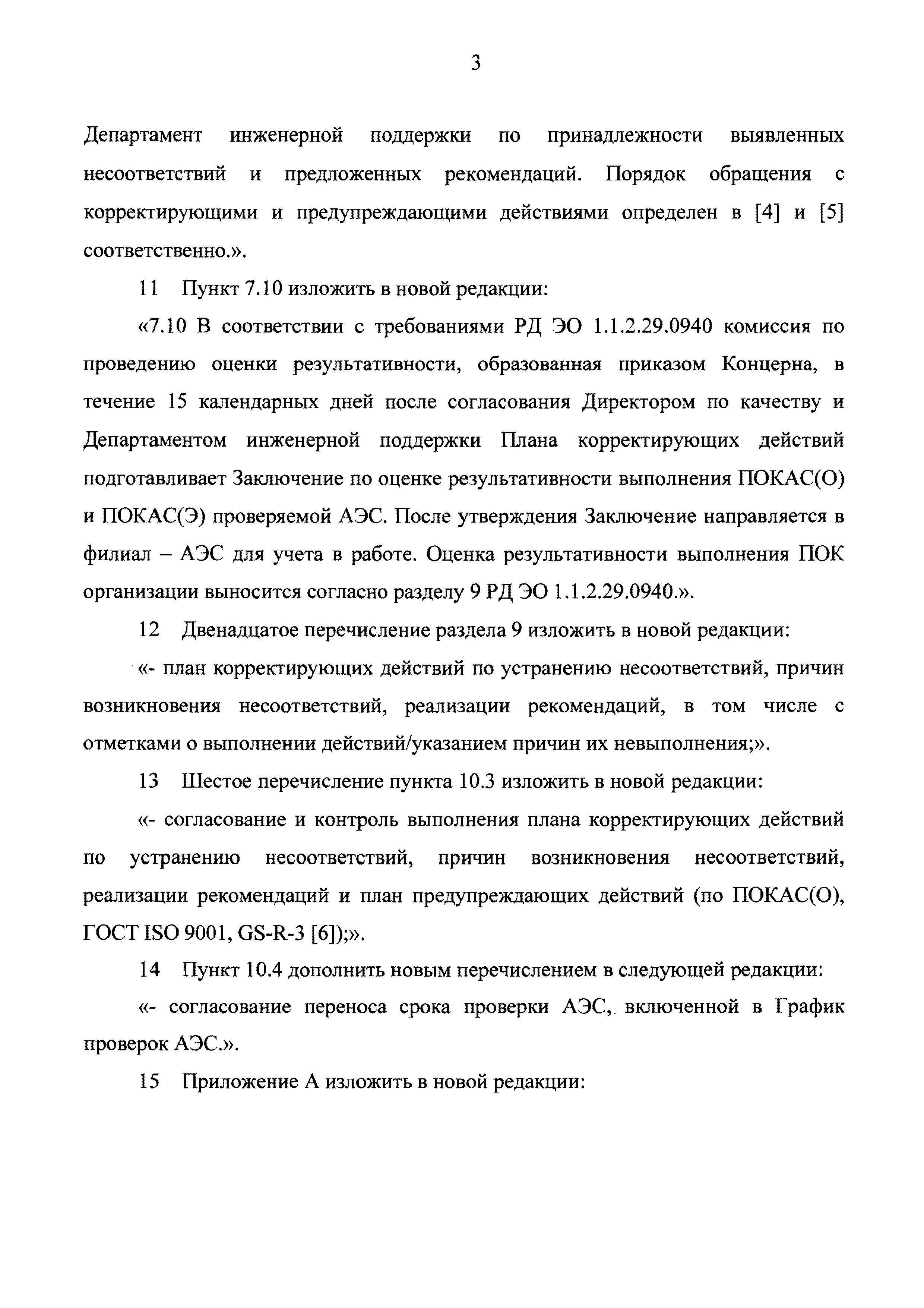 3

Департамент инженерной поддержки по принадлежности выявленных несоответствий и предложенных рекомендаций. Порядок обращения с корректирующими и предупреждающими действиями определен в [4] и [5] соответственно.».

11 Пункт 7.10 изложить в новой редакции:

«7.10 В соответствии с требованиями РД ЭО 1.1.2.29.0940 комиссия по проведению оценки результативности, образованная приказом Концерна, в течение 15 календарных дней после согласования Директором по качеству и Департаментом инженерной поддержки Плана корректирующих действий подготавливает Заключение по оценке результативности выполнения ПОКАС(О) и ПОКАС(Э) проверяемой АЭС. После утверждения Заключение направляется в филиал – АЭС для учета в работе. Оценка результативности выполнения ПОК организации выносится согласно разделу 9 РД ЭО 1.1.2.29.0940.».

12 Двенадцатое перечисление раздела 9 изложить в новой редакции:

«- план корректирующих действий по устранению несоответствий, причин возникновения несоответствий, реализации рекомендаций, в том числе с отметками о выполнении действий/указанием причин их невыполнения;».

13 Шестое перечисление пункта 10.3 изложить в новой редакции:

«- согласование и контроль выполнения плана корректирующих действий по устранению несоответствий, причин возникновения несоответствий, реализации рекомендаций и план предупреждающих действий (по ПОКАС(О), ГОСТ ISO 9001, GS-R-3 [6]);».

14 Пункт 10.4 дополнить новым перечислением в следующей редакции:

«- согласование переноса срока проверки АЭС, включенной в График проверок АЭС.».

15 Приложение А изложить в новой редакции: